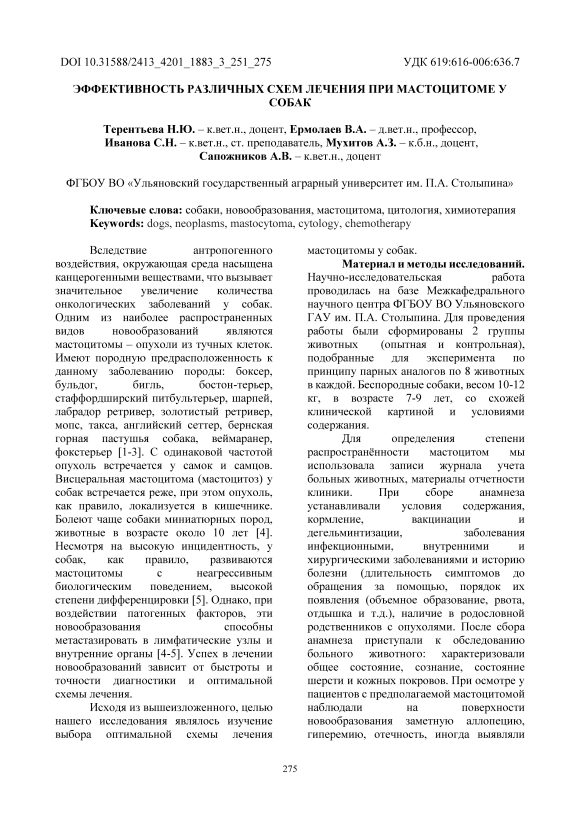 DOI 10.31588/2413_4201_1883_3_251_275 УДК 619:616-006:636.7

ЭФФЕКТИВНОСТЬ РАЗЛИЧНЫХ СХЕМ ЛЕЧЕНИЯ ПРИ МАСТОЦИТОМЕ У СОБАК

Терентьева Н.Ю. – к.вет.н., доцент, Ермолаев В.А. – д.вет.н., профессор, Иванова С.Н. – к.вет.н., ст. преподаватель, Мухитов А.З. – к.б.н., доцент, Сапожников А.В. – к.вет.н., доцент

ФГБОУ ВО «Ульяновский государственный аграрный университет им. П.А. Столыпина»

Ключевые слова: собаки, новообразования, мастоцитома, цитология, химиотерапия
Keywords: dogs, neoplasms, mastocytoma, cytology, chemotherapy

Вследствие антропогенного воздействия, окружающая среда насыщена канцерогенными веществами, что вызывает значительное увеличение количества онкологических заболеваний у собак. Одним из наиболее распространенных видов новообразований являются мастоцитомы – опухоли из тучных клеток. Имеют породную предрасположенность к данному заболеванию породы: боксер, бульдог, бигль, бостон-терьер, стаффордширский питбультерьер, шарпей, лабрадор ретривер, золотистый ретривер, мопс, такса, английский сеттер, бернская горная пастушья собака, веймаранер, фокстерьер [1-3]. С одинаковой частотой опухоль встречается у самок и самцов. Висцеральная мастоцитома (мастоцитоз) у собак встречается реже, при этом опухоль, как правило, локализуется в кишечнике. Болеют чаще собаки миниатюрных пород, животные в возрасте около 10 лет [4]. Несмотря на высокую инцидентность, у собак, как правило, развиваются мастоцитомы с неагрессивным биологическим поведением, высокой степени дифференцировки [5]. Однако, при воздействии патогенных факторов, эти новообразования способны метастазировать в лимфатические узлы и внутренние органы [4-5]. Успех в лечении новообразований зависит от быстроты и точности диагностики и оптимальной схемы лечения.

Исходя из вышеизложенного, целью нашего исследования являлось изучение выбора оптимальной схемы лечения мастоцитомы у собак.

Материал и методы исследований. Научно-исследовательская работа проводилась на базе Межкафедрального научного центра ФГБОУ ВО Ульяновского ГАУ им. П.А. Столыпина. Для проведения работы были сформированы 2 группы животных (опытная и контрольная), подобранные для эксперимента по принципу парных аналогов по 8 животных в каждой. Беспородные собаки, весом 10-12 кг, в возрасте 7-9 лет, со схожей клинической картиной и условиями содержания.

Для определения степени распространённости мастоцитом мы использовала записи журнала учета больных животных, материалы отчетности клиники. При сборе анамнеза устанавливали условия содержания, кормление, вакцинации и дегельминтизации, заболевания инфекционными, внутренними и хирургическими заболеваниями и историю болезни (длительность симптомов до обращения за помощью, порядок их появления (объемное образование, рвота, отдышка и т.д.), наличие в родословной родственников с опухолями. После сбора анамнеза приступали к обследованию больного животного: характеризовали общее состояние, сознание, состояние шерсти и кожных покровов. При осмотре у пациентов с предполагаемой мастоцитомой наблюдали на поверхности новообразования заметную аллопецию, гиперемию, отечность, иногда выявляли

275